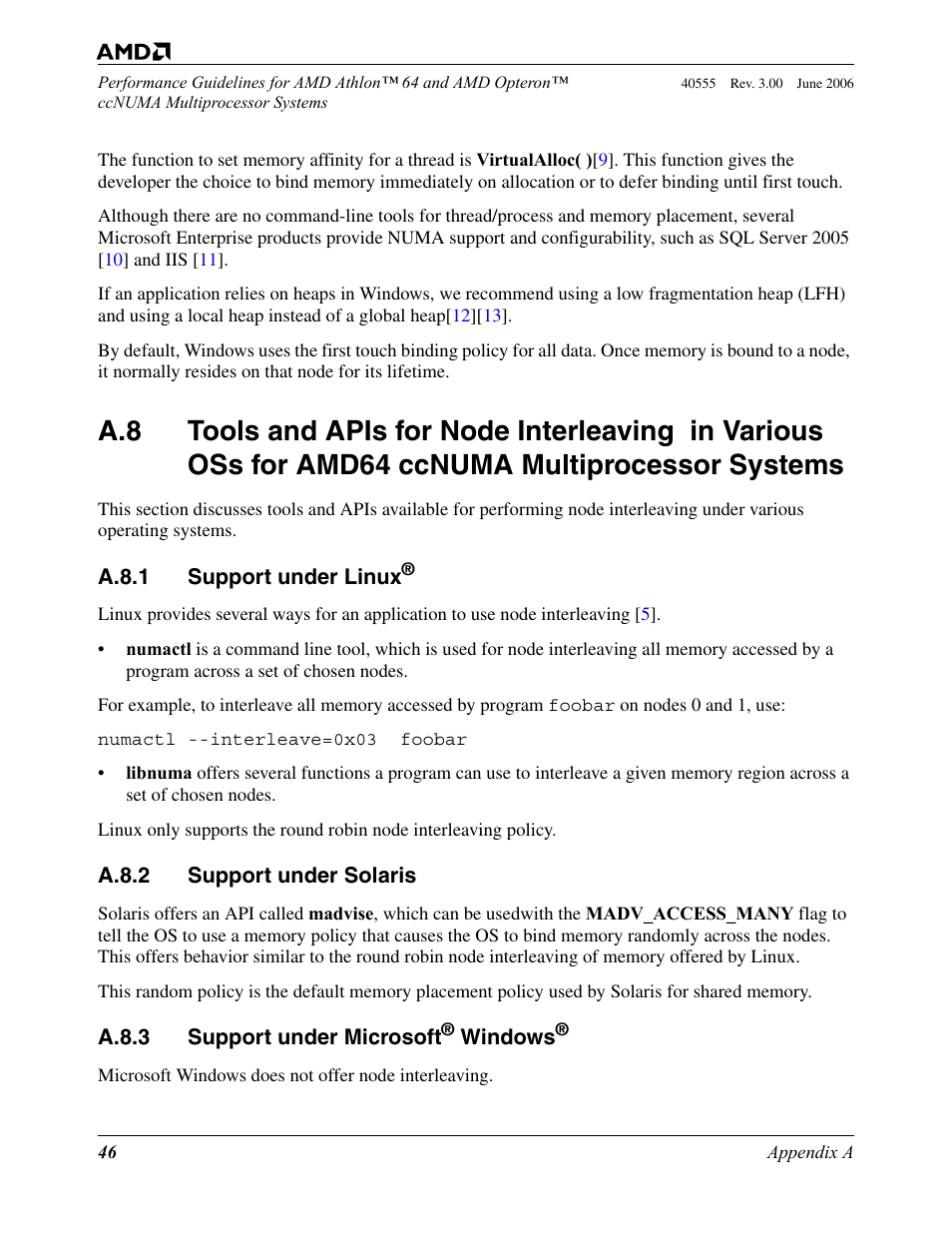 AMD

Performance Guidelines for AMD Athlon™ 64 and AMD Opteron™ ccNUMA Multiprocessor Systems

40555 Rev. 3.00 June 2006

The function to set memory affinity for a thread is VirtualAlloc( )[9]. This function gives the developer the choice to bind memory immediately on allocation or to defer binding until first touch.

Although there are no command-line tools for thread/process and memory placement, several Microsoft Enterprise products provide NUMA support and configurability, such as SQL Server 2005 [10] and IIS [11].

If an application relies on heaps in Windows, we recommend using a low fragmentation heap (LFH) and using a local heap instead of a global heap[12][13].

By default, Windows uses the first touch binding policy for all data. Once memory is bound to a node, it normally resides on that node for its lifetime.

A.8 Tools and APIs for Node Interleaving in Various OSs for AMD64 ccNUMA Multiprocessor Systems

This section discusses tools and APIs available for performing node interleaving under various operating systems.

A.8.1 Support under Linux®

Linux provides several ways for an application to use node interleaving [5].

• numactl is a command line tool, which is used for node interleaving all memory accessed by a program across a set of chosen nodes.

For example, to interleave all memory accessed by program foobar on nodes 0 and 1, use:

numactl --interleave=0x03 foobar

• libnuma offers several functions a program can use to interleave a given memory region across a set of chosen nodes.

Linux only supports the round robin node interleaving policy.

A.8.2 Support under Solaris

Solaris offers an API called madvise, which can be usedwith the MADV_ACCESS_MANY flag to tell the OS to use a memory policy that causes the OS to bind memory randomly across the nodes. This offers behavior similar to the round robin node interleaving of memory offered by Linux.

This random policy is the default memory placement policy used by Solaris for shared memory.

A.8.3 Support under Microsoft® Windows®

Microsoft Windows does not offer node interleaving.

46

Appendix A